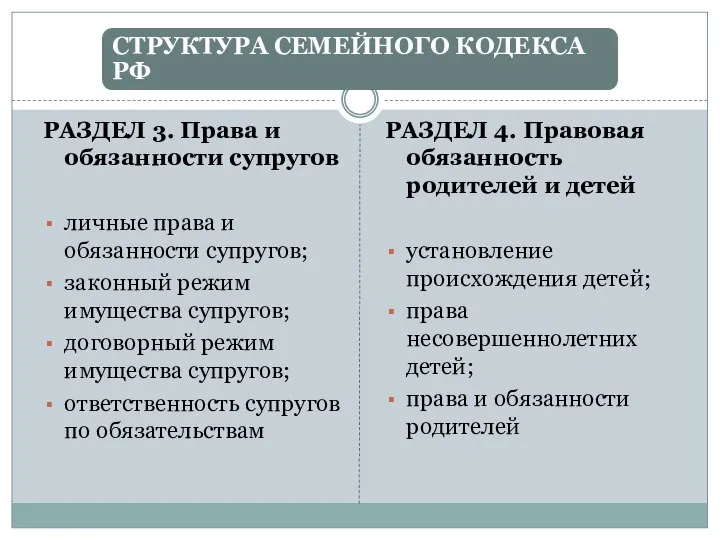 СТРУКТУРА СЕМЕЙНОГО КОДЕКСА РФ

РАЗДЕЛ 3. Права и обязанности супругов

- личные права и обязанности супругов;
- законный режим имущества супругов;
- договорный режим имущества супругов;
- ответственность супругов по обязательствам

РАЗДЕЛ 4. Правовая обязанность родителей и детей

- установление происхождения детей;
- права несовершеннолетних детей;
- права и обязанности родителей